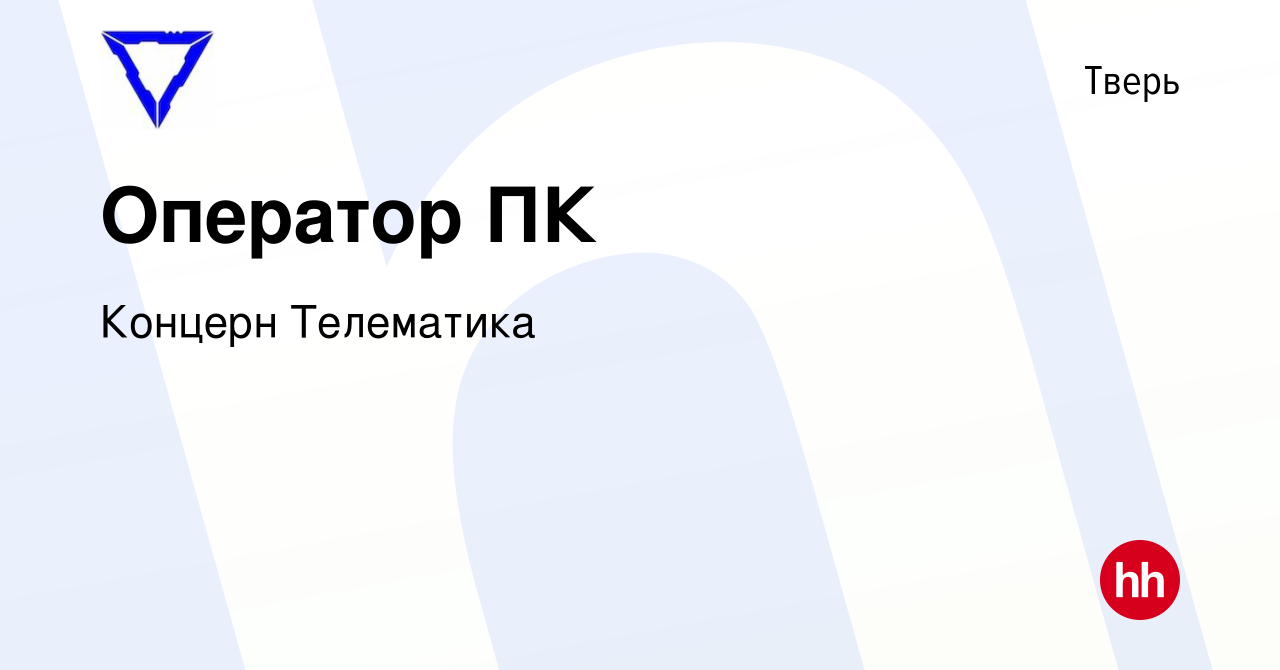 Тверь

Оператор ПК

Концерн Телематика

hh